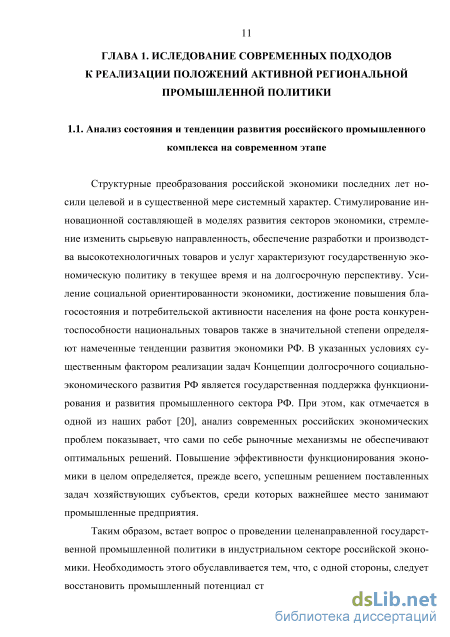 11

ГЛАВА 1. ИСЛЕДОВАНИЕ СОВРЕМЕННЫХ ПОДХОДОВ К РЕАЛИЗАЦИИ ПОЛОЖЕНИЙ АКТИВНОЙ РЕГИОНАЛЬНОЙ ПРОМЫШЛЕННОЙ ПОЛИТИКИ

1.1. Анализ состояния и тенденции развития российского промышленного комплекса на современном этапе

Структурные преобразования российской экономики последних лет носили целевой и в существенной мере системный характер. Стимулирование инновационной составляющей в моделях развития секторов экономики, стремление изменить сырьевую направленность, обеспечение разработки и производства высокотехнологичных товаров и услуг характеризуют государственную экономическую политику в текущее время и на долгосрочную перспективу. Усиление социальной ориентированности экономики, достижение повышения благосостояния и потребительской активности населения на фоне роста конкурентоспособности национальных товаров также в значительной степени определяют намеченные тенденции развития экономики РФ. В указанных условиях существенным фактором реализации задач Концепции долгосрочного социально-экономического развития РФ является государственная поддержка функционирования и развития промышленного сектора РФ. При этом, как отмечается в одной из наших работ [20], анализ современных российских экономических проблем показывает, что сами по себе рыночные механизмы не обеспечивают оптимальных решений. Повышение эффективности функционирования экономики в целом определяется, прежде всего, успешным решением поставленных задач хозяйствующих субъектов, среди которых важнейшее место занимают промышленные предприятия.

Таким образом, встает вопрос о проведении целенаправленной государственной промышленной политики в индустриальном секторе российской экономики. Необходимость этого обуславливается тем, что, с одной стороны, следует восстановить промышленный потенциал ст

dsLib.net
библиотека диссертаций